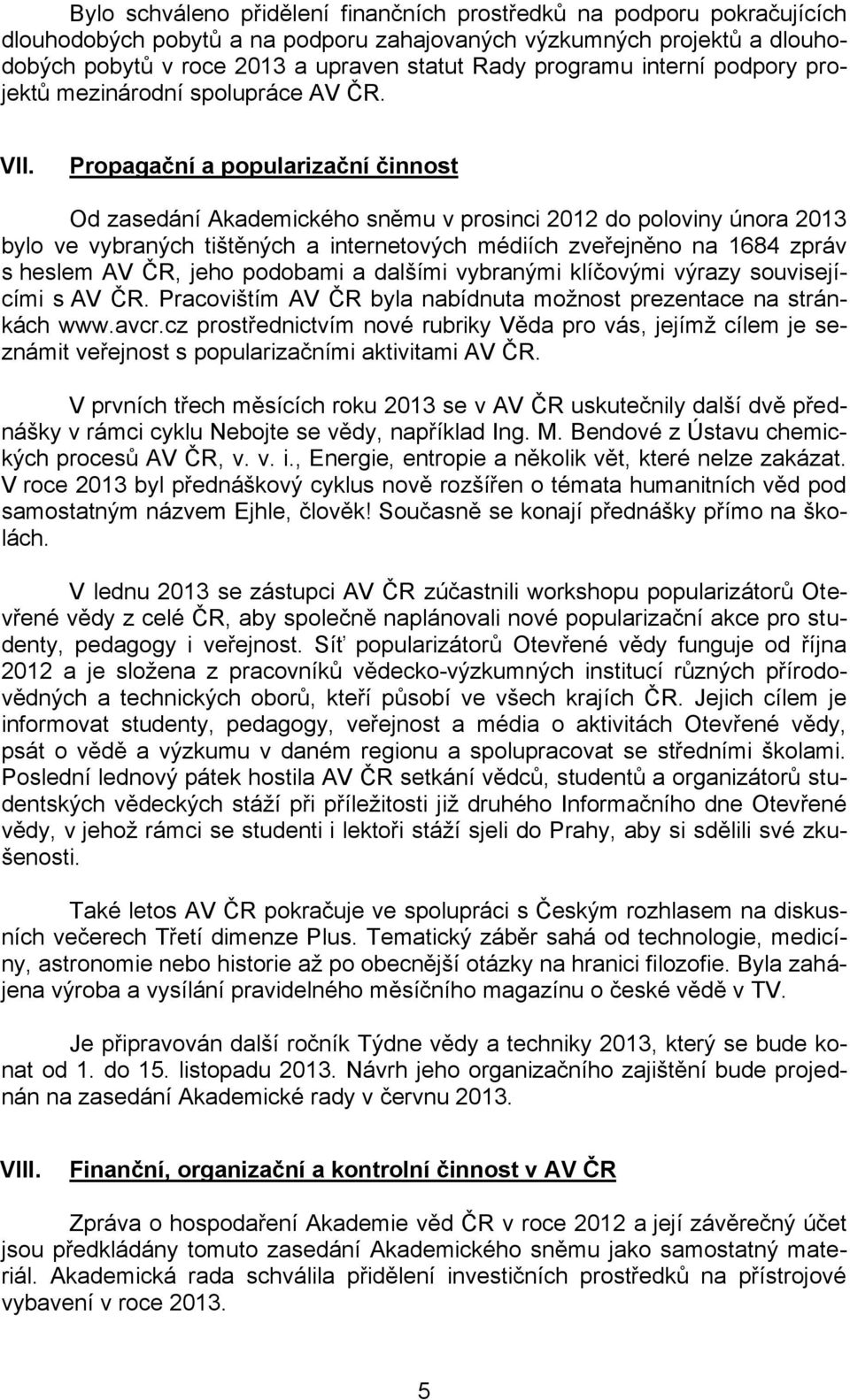 Bylo schváleno přidělení finančních prostředků na podporu pokračujících dlouhodobých pobytů a na podporu zahajovaných výzkumných projektů a dlouhodobých pobytů v roce 2013 a upraven statut Rady programu interní podpory projektů mezinárodní spolupráce AV ČR.

VII. Propagační a popularizační činnost

Od zasedání Akademického sněmu v prosinci 2012 do poloviny února 2013 bylo ve vybraných tištěných a internetových médiích zveřejněno na 1684 zpráv s heslem AV ČR, jeho podobami a dalšími vybranými klíčovými výrazy souvisejícími s AV ČR. Pracovištím AV ČR byla nabídnuta možnost prezentace na stránkách www.avcr.cz prostřednictvím nové rubriky Věda pro vás, jejímž cílem je seznámit veřejnost s popularizačními aktivitami AV ČR.

V prvních třech měsících roku 2013 se v AV ČR uskutečnily další dvě přednášky v rámci cyklu Nebojte se vědy, například Ing. M. Bendové z Ústavu chemických procesů AV ČR, v. v. i., Energie, entropie a několik vět, které nelze zakázat. V roce 2013 byl přednáškový cyklus nově rozšířen o témata humanitních věd pod samostatným názvem Ejhle, člověk! Současně se konají přednášky přímo na školách.

V lednu 2013 se zástupci AV ČR zúčastnili workshopu popularizátorů Otevřené vědy z celé ČR, aby společně naplánovali nové popularizační akce pro studenty, pedagogy i veřejnost. Síť popularizátorů Otevřené vědy funguje od října 2012 a je složena z pracovníků vědecko-výzkumných institucí různých přírodovědných a technických oborů, kteří působí ve všech krajích ČR. Jejich cílem je informovat studenty, pedagogy, veřejnost a média o aktivitách Otevřené vědy, psát o vědě a výzkumu v daném regionu a spolupracovat se středními školami. Poslední lednový pátek hostila AV ČR setkání vědců, studentů a organizátorů studentských vědeckých stáží při příležitosti již druhého Informačního dne Otevřené vědy, v jehož rámci se studenti i lektoři stáží sjeli do Prahy, aby si sdělili své zkušenosti.

Také letos AV ČR pokračuje ve spolupráci s Českým rozhlasem na diskusních večerech Třetí dimenze Plus. Tematický záběr sahá od technologie, medicíny, astronomie nebo historie až po obecnější otázky na hranici filozofie. Byla zahájena výroba a vysílání pravidelného měsíčního magazínu o české vědě v TV.

Je připravován další ročník Týdne vědy a techniky 2013, který se bude konat od 1. do 15. listopadu 2013. Návrh jeho organizačního zajištění bude projednán na zasedání Akademické rady v červnu 2013.

VIII. Finanční, organizační a kontrolní činnost v AV ČR

Zpráva o hospodaření Akademie věd ČR v roce 2012 a její závěrečný účet jsou předkládány tomuto zasedání Akademického sněmu jako samostatný materiál. Akademická rada schválila přidělení investičních prostředků na přístrojové vybavení v roce 2013.

5